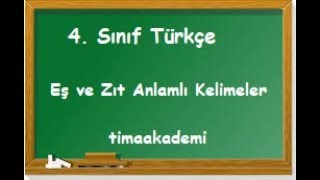 4. Sınıf Türkçe

Eş ve Zıt Anlamlı Kelimeler

timaakademi